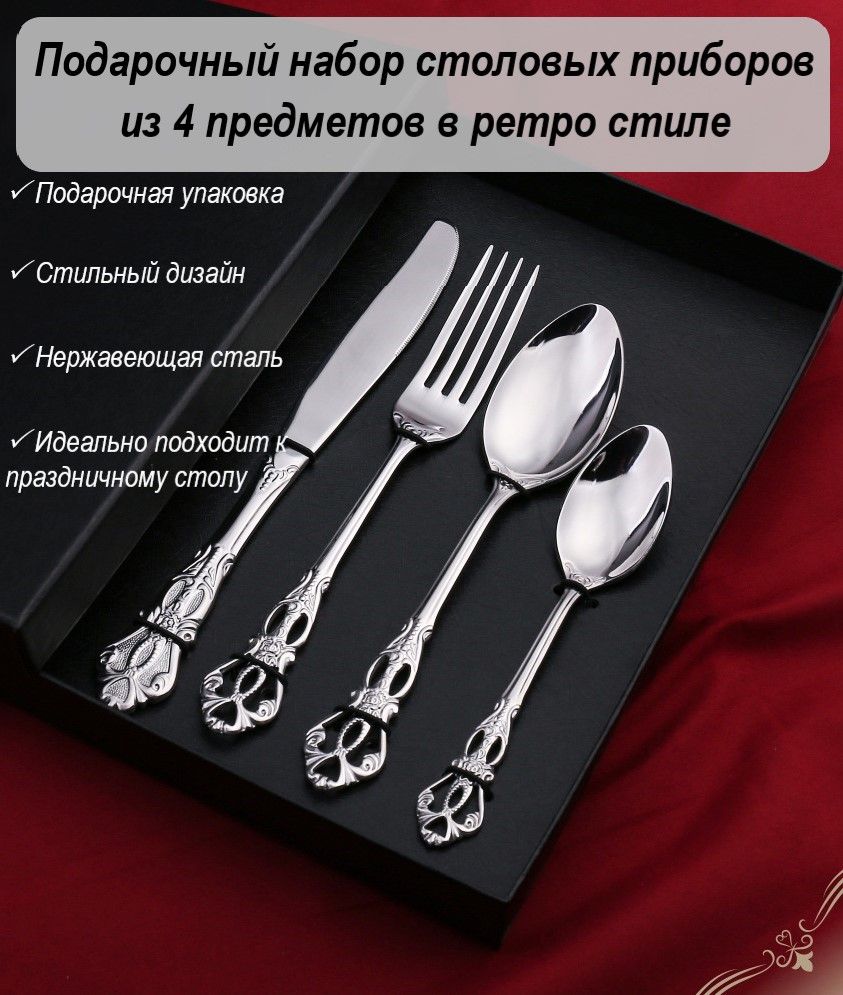 Подарочный набор столовых приборов из 4 предметов в ретро стиле

✓Подарочная упаковка

✓Стильный дизайн

✓Нержавеющая сталь

✓Идеально подходит к праздничному столу